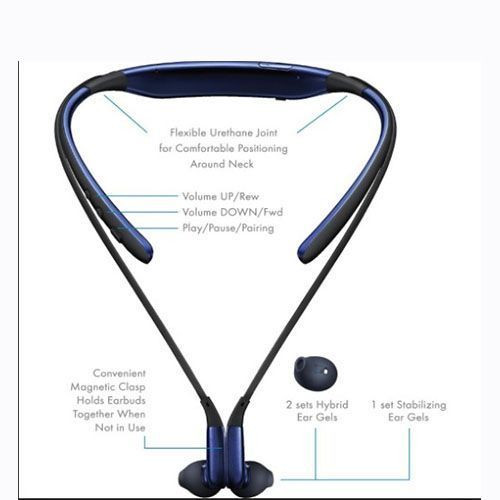 Flexible Urethane Joint
for Comfortable Positioning
Around Neck

Volume UP/Rew
Volume DOWN/Fwd
Play/Pause/Pairing

Convenient
Magnetic Clasp
Holds Earbuds
Together When
Not in Use

2 sets Hybrid
Ear Gels

1 set Stabilizing
Ear Gels